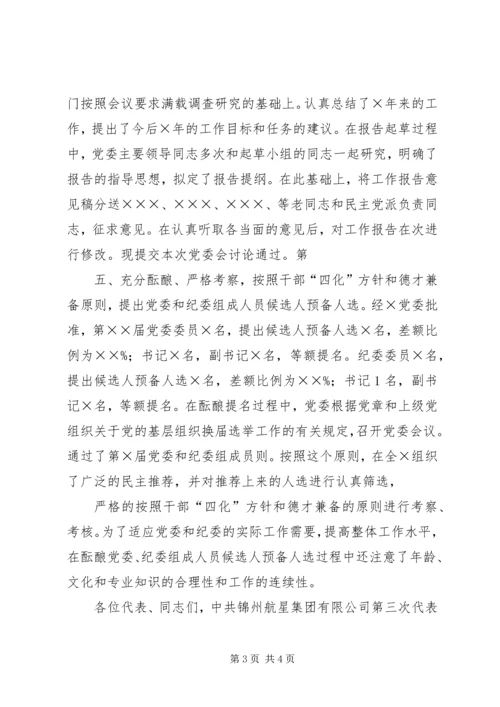 门按照会议要求满载调查研究的基础上。认真总结了×年来的工作，提出了今后×年的工作目标和任务的建议。在报告起草过程中，党委主要领导同志多次和起草小组的同志一起研究，明确了报告的指导思想，拟定了报告提纲。在此基础上，将工作报告意见稿分送×××、×××、×××、等老同志和民主党派负责同志，征求意见。在认真听取各当面的意见后，对工作报告在次进行修改。现提交本次党委会讨论通过。第

五、充分酝酿、严格考察，按照干部“四化”方针和德才兼备原则，提出党委和纪委组成人员候选人预备人选。经×党委批准，第××届党委委员×名，提出候选人预备人选×名，差额比例为××%；书记×名，副书记×名，等额提名。纪委委员×名，提出候选人预备人选×名，差额比例为××%；书记1名，副书记×名，等额提名。在酝酿提名过程中，党委根据党章和上级党组织关于党的基层组织换届选举工作的有关规定，召开党委会议。通过了第×届党委和纪委组成员则。按照这个原则，在全×组织了广泛的民主推荐，并对推荐上来的人选进行认真筛选，

严格的按照干部“四化”方针和德才兼备的原则进行考察、考核。为了适应党委和纪委的实际工作需要，提高整体工作水平，在酝酿党委、纪委组成人员候选人预备人选过程中还注意了年龄、文化和专业知识的合理性和工作的连续性。

各位代表、同志们，中共锦州航星集团有限公司第三次代表

第3页 共4页